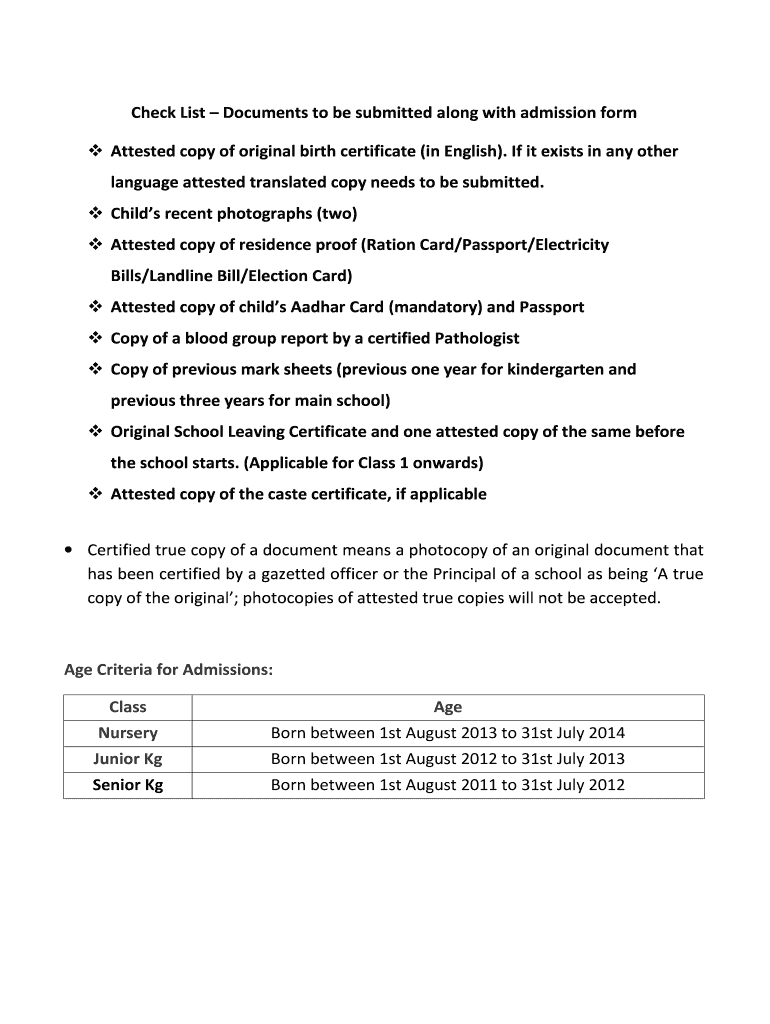 Check List – Documents to be submitted along with admission form

❖ Attested copy of original birth certificate (in English). If it exists in any other language attested translated copy needs to be submitted.
❖ Child's recent photographs (two)
❖ Attested copy of residence proof (Ration Card/Passport/Electricity Bills/Landline Bill/Election Card)
❖ Attested copy of child's Aadhar Card (mandatory) and Passport
❖ Copy of a blood group report by a certified Pathologist
❖ Copy of previous mark sheets (previous one year for kindergarten and previous three years for main school)
❖ Original School Leaving Certificate and one attested copy of the same before the school starts. (Applicable for Class 1 onwards)
❖ Attested copy of the caste certificate, if applicable

• Certified true copy of a document means a photocopy of an original document that has been certified by a gazetted officer or the Principal of a school as being 'A true copy of the original'; photocopies of attested true copies will not be accepted.

Age Criteria for Admissions:

| Class | Age |
|---|---|
| Nursery | Born between 1st August 2013 to 31st July 2014 |
| Junior Kg | Born between 1st August 2012 to 31st July 2013 |
| Senior Kg | Born between 1st August 2011 to 31st July 2012 |